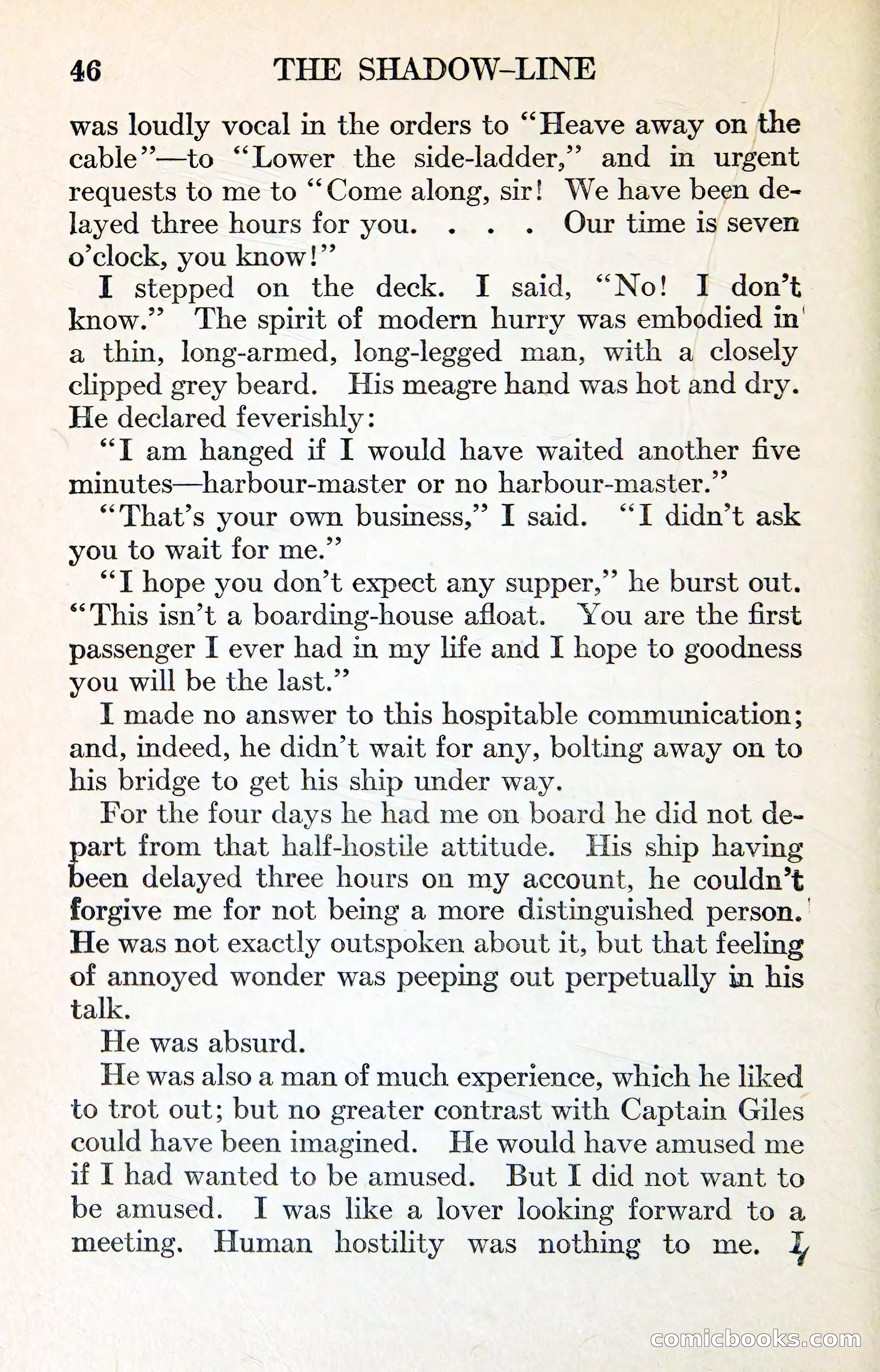 46 THE SHADOW-LINE

was loudly vocal in the orders to "Heave away on the cable"—to "Lower the side-ladder," and in urgent requests to me to "Come along, sir! We have been delayed three hours for you. . . . Our time is seven o'clock, you know!"

I stepped on the deck. I said, "No! I don't know." The spirit of modern hurry was embodied in a thin, long-armed, long-legged man, with a closely clipped grey beard. His meagre hand was hot and dry. He declared feverishly:

"I am hanged if I would have waited another five minutes—harbour-master or no harbour-master."

"That's your own business," I said. "I didn't ask you to wait for me."

"I hope you don't expect any supper," he burst out. "This isn't a boarding-house afloat. You are the first passenger I ever had in my life and I hope to goodness you will be the last."

I made no answer to this hospitable communication; and, indeed, he didn't wait for any, bolting away on to his bridge to get his ship under way.

For the four days he had me on board he did not depart from that half-hostile attitude. His ship having been delayed three hours on my account, he couldn't forgive me for not being a more distinguished person. He was not exactly outspoken about it, but that feeling of annoyed wonder was peeping out perpetually in his talk.

He was absurd.

He was also a man of much experience, which he liked to trot out; but no greater contrast with Captain Giles could have been imagined. He would have amused me if I had wanted to be amused. But I did not want to be amused. I was like a lover looking forward to a meeting. Human hostility was nothing to me. I

comicbooks.com